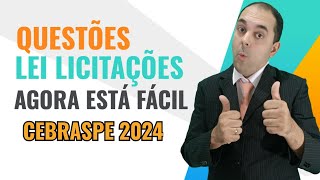 QUESTÕES
LEI LICITAÇÕES
AGORA ESTÁ FÁCIL
CEBRASPE 2024